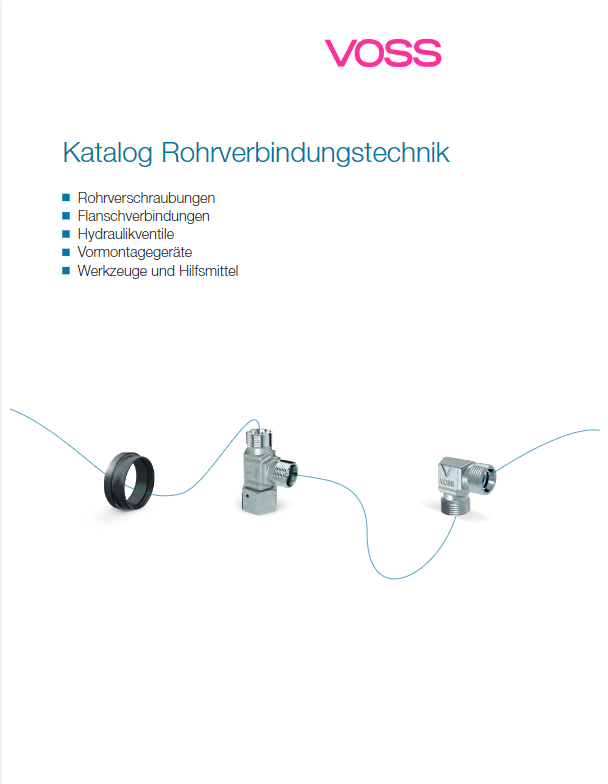 VOSS

Katalog Rohrverbindungstechnik

■ Rohrverschraubungen
■ Flanschverbindungen
■ Hydraulikventile
■ Vormontagegeräte
■ Werkzeuge und Hilfsmittel

VOSS